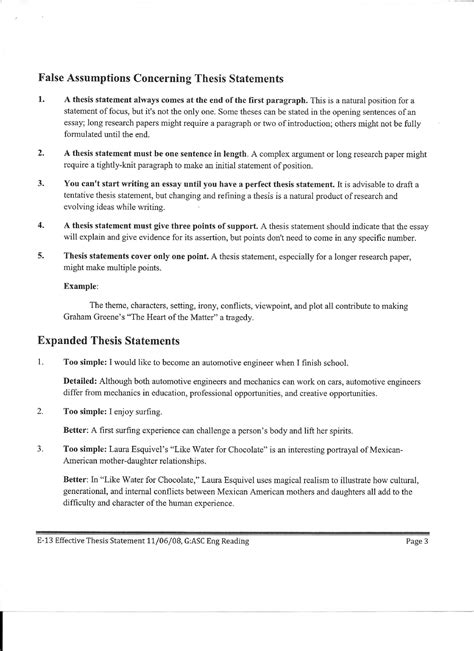 False Assumptions Concerning Thesis Statements

1. A thesis statement always comes at the end of the first paragraph. This is a natural position for a statement of focus, but it's not the only one. Some theses can be stated in the opening sentences of an essay; long research papers might require a paragraph or two of introduction; others might not be fully formulated until the end.

2. A thesis statement must be one sentence in length. A complex argument or long research paper might require a tightly-knit paragraph to make an initial statement of position.

3. You can't start writing an essay until you have a perfect thesis statement. It is advisable to draft a tentative thesis statement, but changing and refining a thesis is a natural product of research and evolving ideas while writing.

4. A thesis statement must give three points of support. A thesis statement should indicate that the essay will explain and give evidence for its assertion, but points don't need to come in any specific number.

5. Thesis statements cover only one point. A thesis statement, especially for a longer research paper, might make multiple points.

Example:

The theme, characters, setting, irony, conflicts, viewpoint, and plot all contribute to making Graham Greene's "The Heart of the Matter" a tragedy.

Expanded Thesis Statements

1. Too simple: I would like to become an automotive engineer when I finish school.

Detailed: Although both automotive engineers and mechanics can work on cars, automotive engineers differ from mechanics in education, professional opportunities, and creative opportunities.

2. Too simple: I enjoy surfing.

Better: A first surfing experience can challenge a person's body and lift her spirits.

3. Too simple: Laura Esquivel's "Like Water for Chocolate" is an interesting portrayal of Mexican-American mother-daughter relationships.

Better: In "Like Water for Chocolate," Laura Esquivel uses magical realism to illustrate how cultural, generational, and internal conflicts between Mexican American mothers and daughters all add to the difficulty and character of the human experience.

E-13 Effective Thesis Statement 11/06/08, G:ASC Eng Reading

Page 3